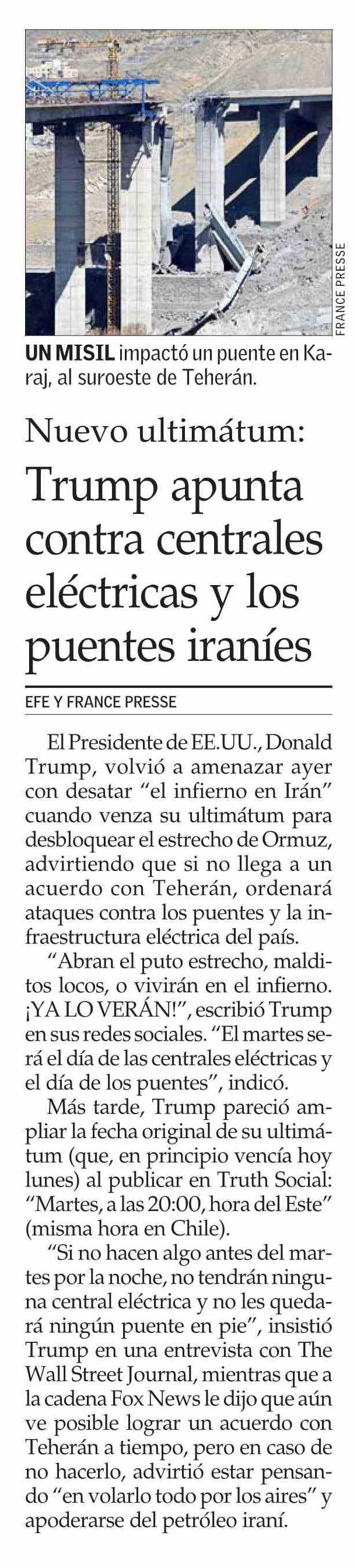 FRANCE PRESSE

UN MISIL impactó un puente en Karaj, al suroeste de Teherán.

Nuevo ultimátum:

Trump apunta contra centrales eléctricas y los puentes iraníes

EFE Y FRANCE PRESSE

El Presidente de EE.UU., Donald Trump, volvió a amenazar ayer con desatar "el infierno en Irán" cuando venza su ultimátum para desbloquear el estrecho de Ormuz, advirtiendo que si no llega a un acuerdo con Teherán, ordenará ataques contra los puentes y la infraestructura eléctrica del país.

"Abran el puto estrecho, malditos locos, o vivirán en el infierno. ¡YA LO VERÁN!", escribió Trump en sus redes sociales. "El martes será el día de las centrales eléctricas y el día de los puentes", indicó.

Más tarde, Trump pareció ampliar la fecha original de su ultimátum (que, en principio vencía hoy lunes) al publicar en Truth Social: "Martes, a las 20:00, hora del Este" (misma hora en Chile).

"Si no hacen algo antes del martes por la noche, no tendrán ninguna central eléctrica y no les quedará ningún puente en pie", insistió Trump en una entrevista con The Wall Street Journal, mientras que a la cadena Fox News le dijo que aún ve posible lograr un acuerdo con Teherán a tiempo, pero en caso de no hacerlo, advirtió estar pensando "en volarlo todo por los aires" y apoderarse del petróleo iraní.